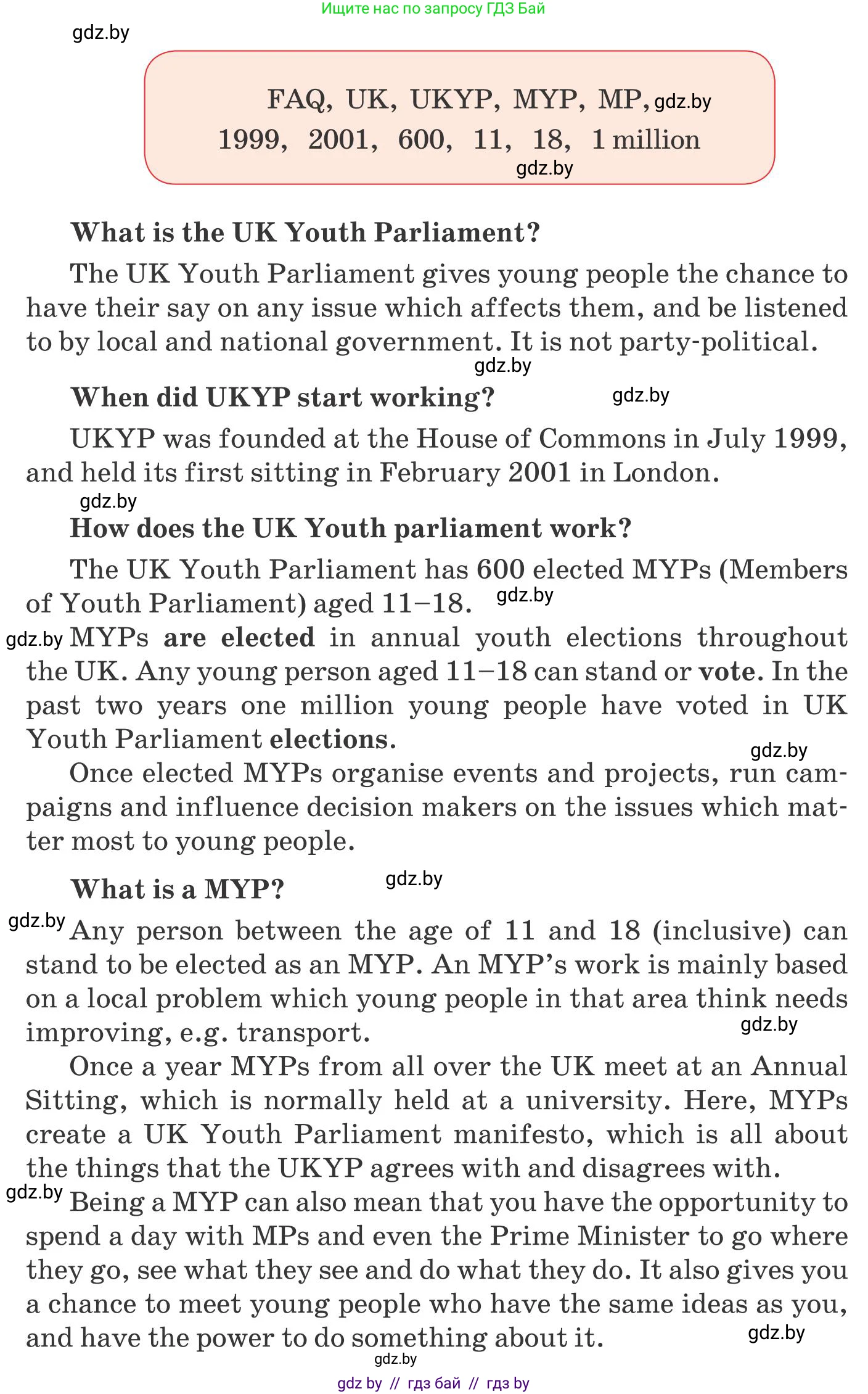 Ищите нас по запросу ГДЗ Бай

gdz.by

FAQ, UK, UKYP, MYP, MP, gdz.by
1999, 2001, 600, 11, 18, 1 million
gdz.by

What is the UK Youth Parliament?

The UK Youth Parliament gives young people the chance to have their say on any issue which affects them, and be listened to by local and national government. It is not party-political.

gdz.by

When did UKYP start working? gdz.by

UKYP was founded at the House of Commons in July 1999, and held its first sitting in February 2001 in London.

gdz.by

How does the UK Youth parliament work?

The UK Youth Parliament has 600 elected MYPs (Members of Youth Parliament) aged 11–18. gdz.by

gdz.by MYPs are elected in annual youth elections throughout the UK. Any young person aged 11–18 can stand or vote. In the past two years one million young people have voted in UK Youth Parliament elections.

gdz.by

Once elected MYPs organise events and projects, run campaigns and influence decision makers on the issues which matter most to young people.

What is a MYP? gdz.by

gdz.by Any person between the age of 11 and 18 (inclusive) can stand to be elected as an MYP. An MYP's work is mainly based on a local problem which young people in that area think needs improving, e.g. transport.

gdz.by

Once a year MYPs from all over the UK meet at an Annual Sitting, which is normally held at a university. Here, MYPs create a UK Youth Parliament manifesto, which is all about the things that the UKYP agrees with and disagrees with.

gdz.by Being a MYP can also mean that you have the opportunity to spend a day with MPs and even the Prime Minister to go where they go, see what they see and do what they do. It also gives you a chance to meet young people who have the same ideas as you, and have the power to do something about it.

gdz.by

gdz.by

gdz by // гдз бай // гдз by